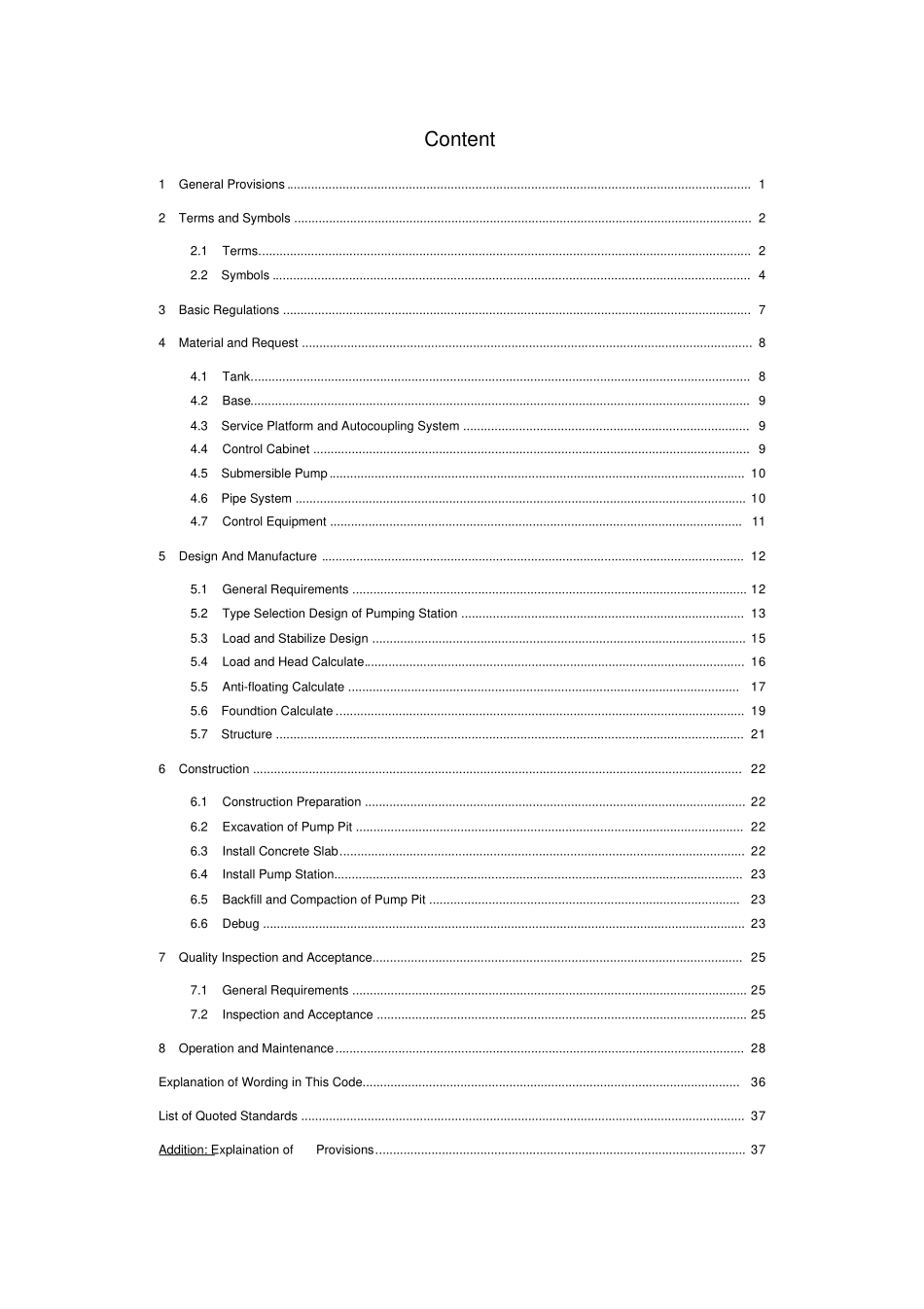 Content

1 General Provisions 1

2 Terms and Symbols 2

2.1 Terms 2

2.2 Symbols 4

3 Basic Regulations 7

4 Material and Request 8

4.1 Tank 8

4.2 Base 9

4.3 Service Platform and Autocoupling System 9

4.4 Control Cabinet 9

4.5 Submersible Pump 10

4.6 Pipe System 10

4.7 Control Equipment 11

5 Design And Manufacture 12

5.1 General Requirements 12

5.2 Type Selection Design of Pumping Station 13

5.3 Load and Stabilize Design 15

5.4 Load and Head Calculate 16

5.5 Anti-floating Calculate 17

5.6 Foundtion Calculate 19

5.7 Structure 21

6 Construction 22

6.1 Construction Preparation 22

6.2 Excavation of Pump Pit 22

6.3 Install Concrete Slab 22

6.4 Install Pump Station 23

6.5 Backfill and Compaction of Pump Pit 23

6.6 Debug 23

7 Quality Inspection and Acceptance 25

7.1 General Requirements 25

7.2 Inspection and Acceptance 25

8 Operation and Maintenance 28

Explanation of Wording in This Code 36

List of Quoted Standards 37

Addition: Explaination of Provisions 37